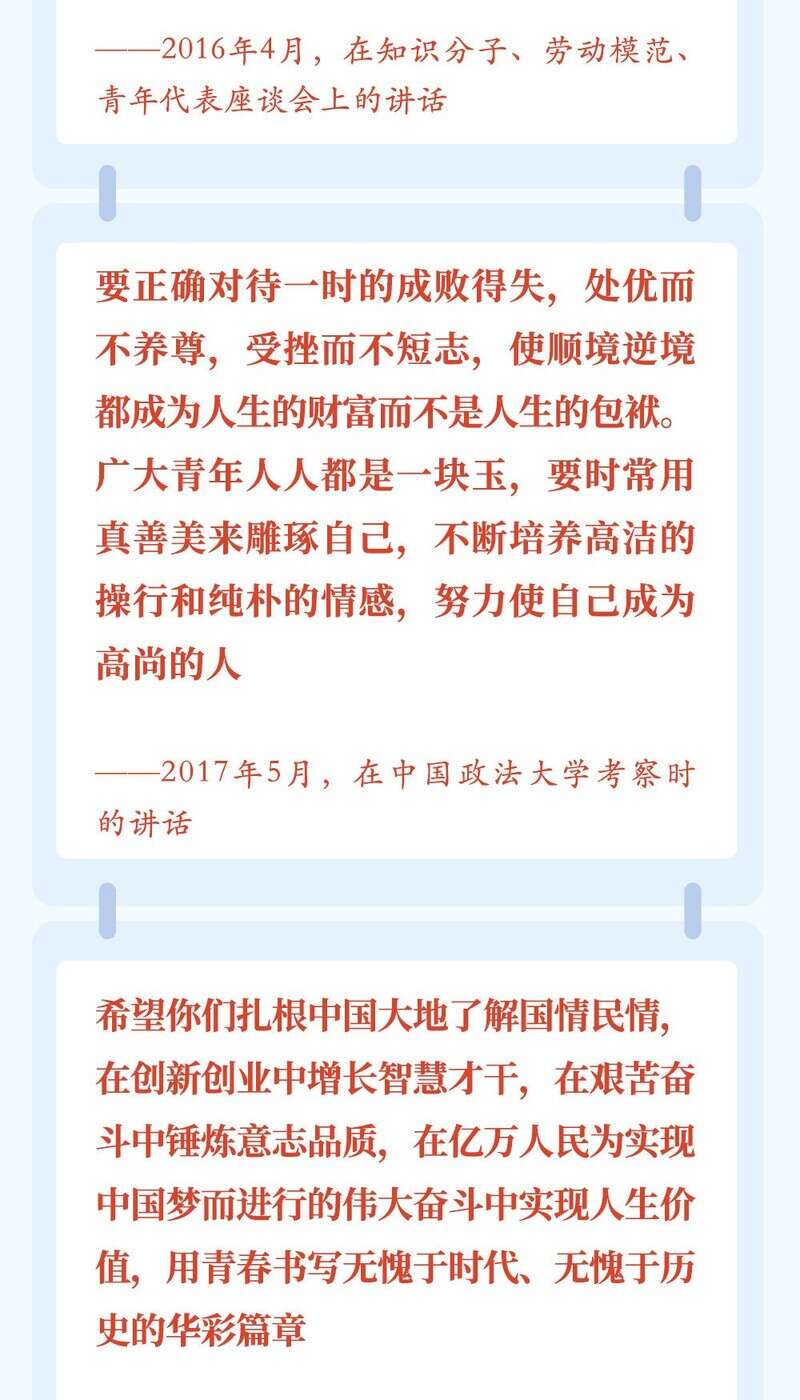 ——2016年4月，在知识分子、劳动模范、青年代表座谈会上的讲话

要正确对待一时的成败得失，处优而不养尊，受挫而不短志，使顺境逆境都成为人生的财富而不是人生的包袱。广大青年人人都是一块玉，要时常用真善美来雕琢自己，不断培养高洁的操行和纯朴的情感，努力使自己成为高尚的人

——2017年5月，在中国政法大学考察时的讲话

希望你们扎根中国大地了解国情民情，在创新创业中增长智慧才干，在艰苦奋斗中锤炼意志品质，在亿万人民为实现中国梦而进行的伟大奋斗中实现人生价值，用青春书写无愧于时代、无愧于历史的华彩篇章